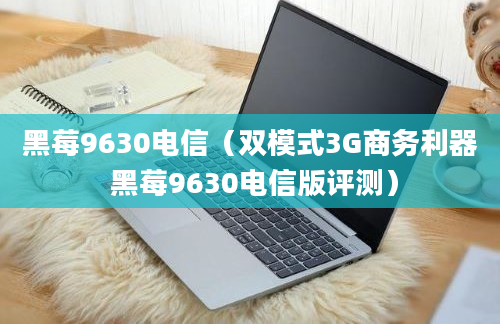 黑莓9630电信（双模式3G商务利器
黑莓9630电信版评测）